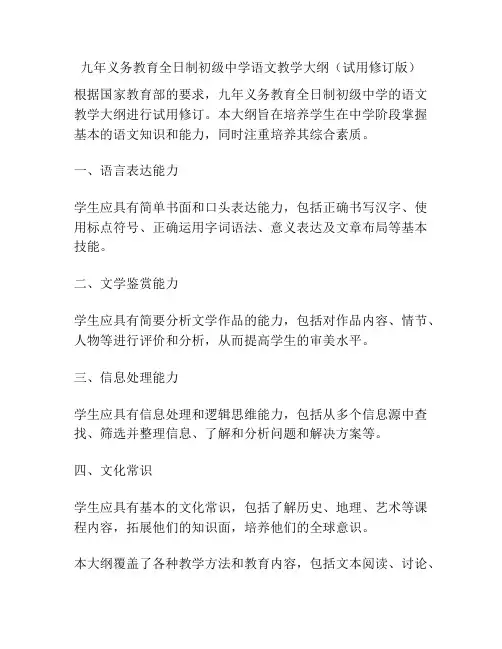 九年义务教育全日制初级中学语文教学大纲（试用修订版）

根据国家教育部的要求，九年义务教育全日制初级中学的语文教学大纲进行试用修订。本大纲旨在培养学生在中学阶段掌握基本的语文知识和能力，同时注重培养其综合素质。

一、语言表达能力

学生应具有简单书面和口头表达能力，包括正确书写汉字、使用标点符号、正确运用字词语法、意义表达及文章布局等基本技能。

二、文学鉴赏能力

学生应具有简要分析文学作品的能力，包括对作品内容、情节、人物等进行评价和分析，从而提高学生的审美水平。

三、信息处理能力

学生应具有信息处理和逻辑思维能力，包括从多个信息源中查找、筛选并整理信息、了解和分析问题和解决方案等。

四、文化常识

学生应具有基本的文化常识，包括了解历史、地理、艺术等课程内容，拓展他们的知识面，培养他们的全球意识。

本大纲覆盖了各种教学方法和教育内容，包括文本阅读、讨论、